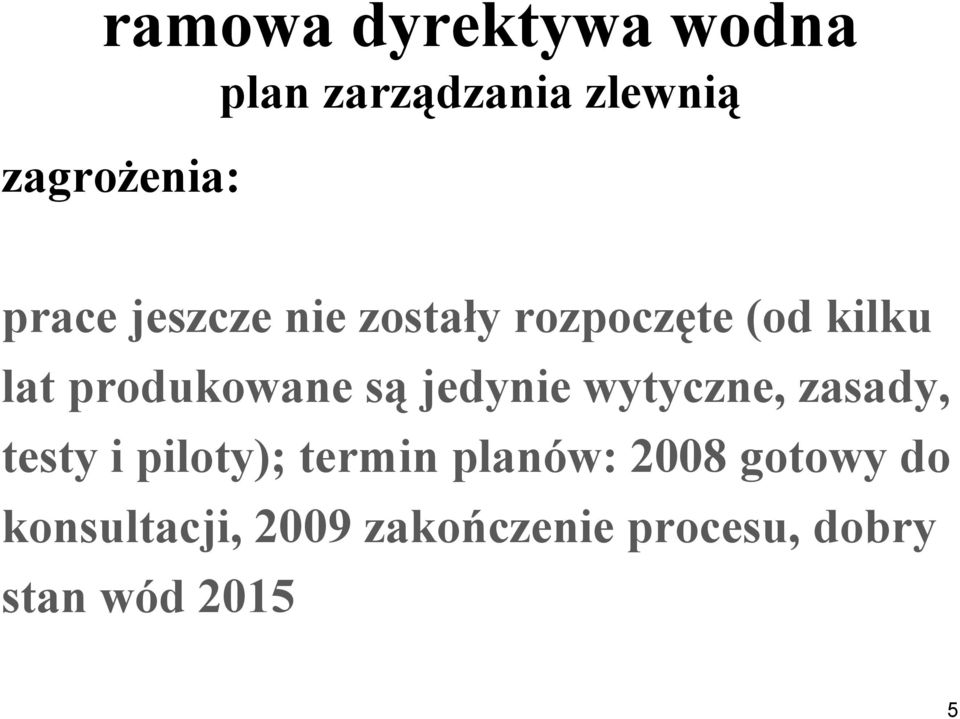 ramowa dyrektywa wodna
plan zarządzania zlewnią

zagrożenia:

prace jeszcze nie zostały rozpoczęte (od kilku lat produkowane są jedynie wytyczne, zasady, testy i piloty); termin planów: 2008 gotowy do konsultacji, 2009 zakończenie procesu, dobry stan wód 2015

5